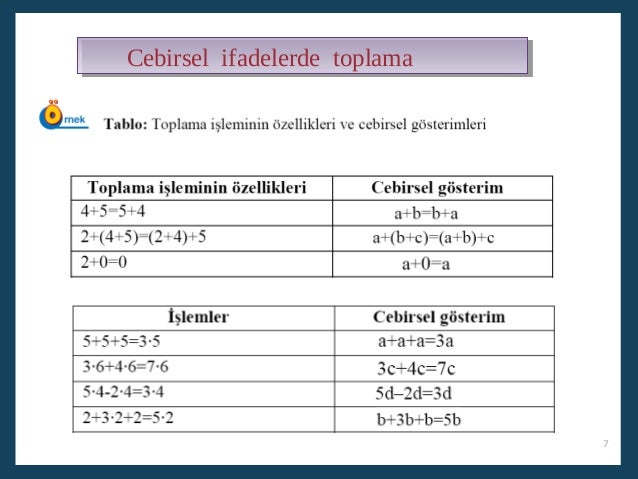 Cebirsel ifadelerde toplama

Örnek

**Tablo:** Toplama işleminin özellikleri ve cebirsel gösterimleri

| Toplama işleminin özellikleri | Cebirsel gösterim |
|---|---|
| $4+5=5+4$ | $a+b=b+a$ |
| $2+(4+5)=(2+4)+5$ | $a+(b+c)=(a+b)+c$ |
| $2+0=0$ | $a+0=a$ |

| İşlemler | Cebirsel gösterim |
|---|---|
| $5+5+5=3\cdot5$ | $a+a+a=3a$ |
| $3\cdot6+4\cdot6=7\cdot6$ | $3c+4c=7c$ |
| $5\cdot4-2\cdot4=3\cdot4$ | $5d-2d=3d$ |
| $2+3\cdot2+2=5\cdot2$ | $b+3b+b=5b$ |

7